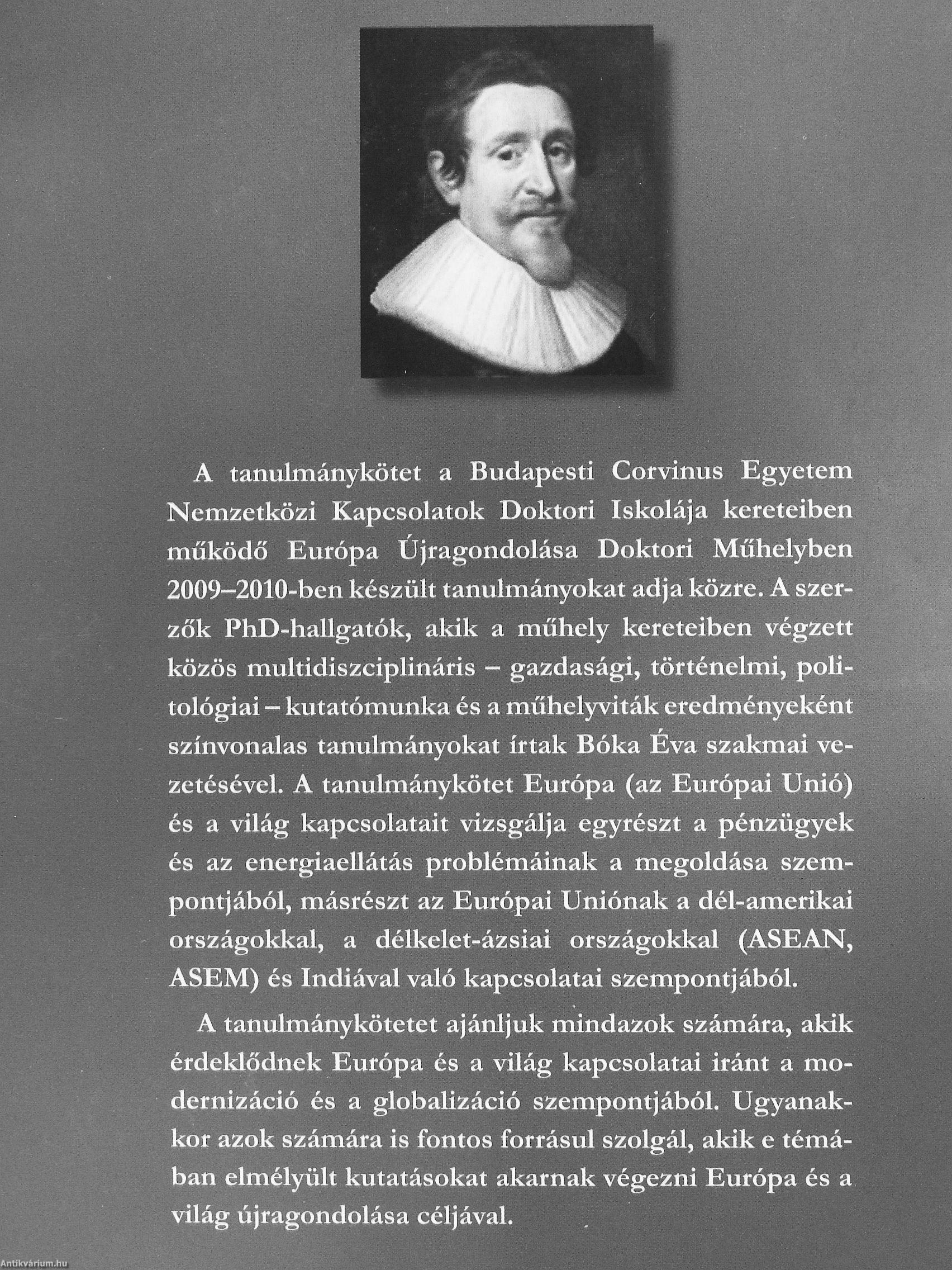 A tanulmánykötet a Budapesti Corvinus Egyetem Nemzetközi Kapcsolatok Doktori Iskolája kereteiben működő Európa Újragondolása Doktori Műhelyben 2009–2010-ben készült tanulmányokat adja közre. A szerzők PhD-hallgatók, akik a műhely kereteiben végzett közös multidiszciplináris – gazdasági, történelmi, politológiai – kutatómunka és a műhelyviták eredményeként színvonalas tanulmányokat írtak Bóka Éva szakmai vezetésével. A tanulmánykötet Európa (az Európai Unió) és a világ kapcsolatait vizsgálja egyrészt a pénzügyek és az energiaellátás problémáinak a megoldása szempontjából, másrészt az Európai Uniónak a dél-amerikai országokkal, a délkelet-ázsiai országokkal (ASEAN, ASEM) és Indiával való kapcsolatai szempontjából.

A tanulmánykötetet ajánljuk mindazok számára, akik érdeklődnek Európa és a világ kapcsolatai iránt a modernizáció és a globalizáció szempontjából. Ugyanakkor azok számára is fontos forrásul szolgál, akik e témában elmélyült kutatásokat akarnak végezni Európa és a világ újragondolása céljával.

Antikvárium.hu